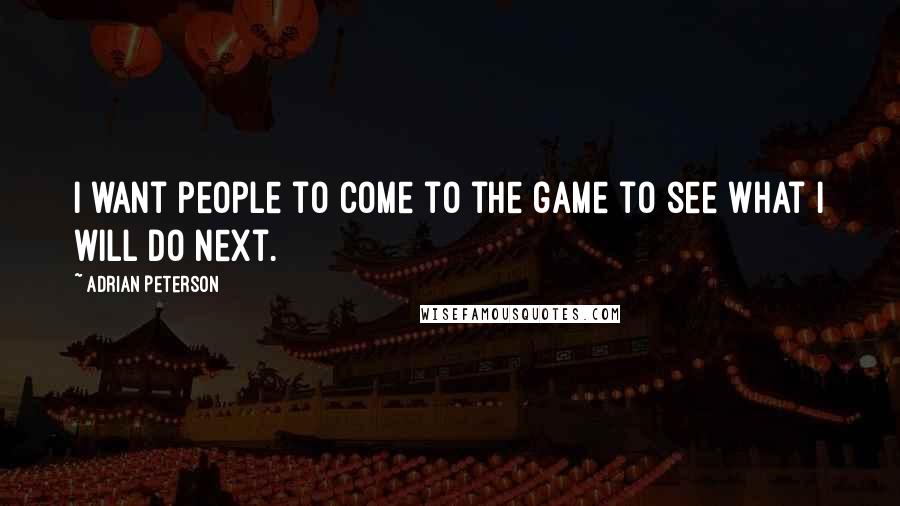 I WANT PEOPLE TO COME TO THE GAME TO SEE WHAT I WILL DO NEXT.

~ ADRIAN PETERSON

WISEFAMOUSQUOTES.COM